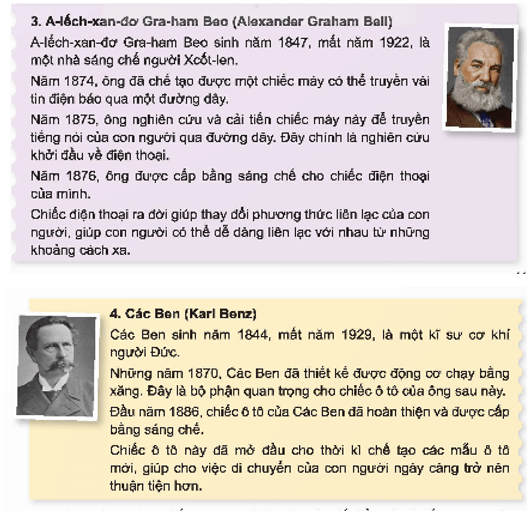 3. A-lếch-xan-đơ Gra-ham Beo (Alexander Graham Bell)

A-lếch-xan-đơ Gra-ham Beo sinh năm 1847, mất năm 1922, là một nhà sáng chế người Xcốt-len.

Năm 1874, ông đã chế tạo được một chiếc máy có thể truyền vài tin điện báo qua một đường dây.

Năm 1875, ông nghiên cứu và cải tiến chiếc máy này để truyền tiếng nói của con người qua đường dây. Đây chính là nghiên cứu khởi đầu về điện thoại.

Năm 1876, ông được cấp bằng sáng chế cho chiếc điện thoại của mình.

Chiếc điện thoại ra đời giúp thay đổi phương thức liên lạc của con người, giúp con người có thể dễ dàng liên lạc với nhau từ những khoảng cách xa.

4. Các Ben (Karl Benz)

Các Ben sinh năm 1844, mất năm 1929, là một kĩ sư cơ khí người Đức.

Những năm 1870, Các Ben đã thiết kế được động cơ chạy bằng xăng. Đây là bộ phận quan trọng cho chiếc ô tô của ông sau này.

Đầu năm 1886, chiếc ô tô của Các Ben đã hoàn thiện và được cấp bằng sáng chế.

Chiếc ô tô này đã mở đầu cho thời kì chế tạo các mẫu ô tô mới, giúp cho việc di chuyển của con người ngày càng trở nên thuận tiện hơn.